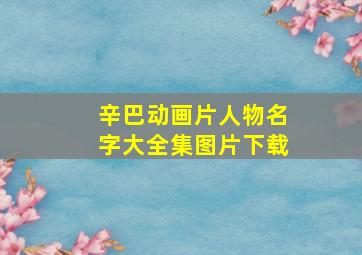 辛巴动画片人物名字大全集图片下载